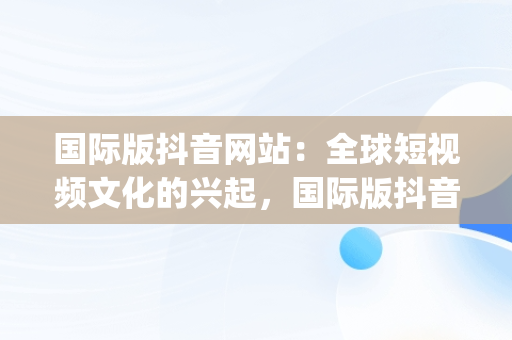 国际版抖音网站：全球短视频文化的兴起，国际版抖音